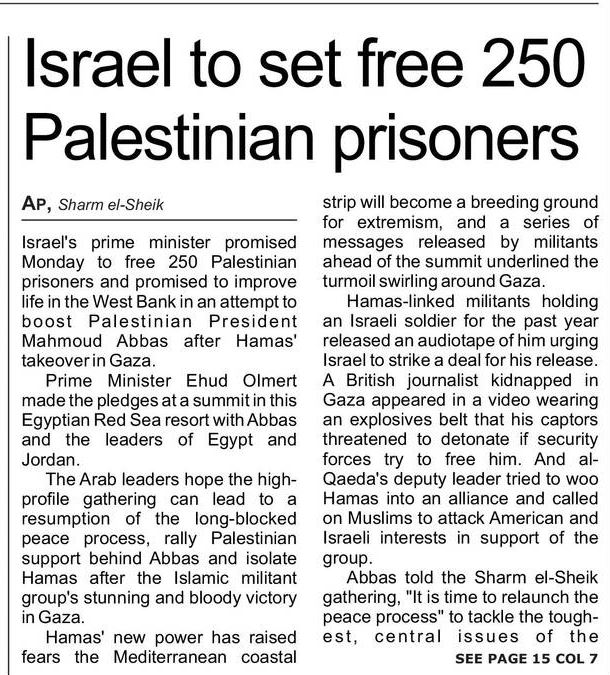 Israel to set free 250 Palestinian prisoners

AP, Sharm el-Sheik

Israel's prime minister promised Monday to free 250 Palestinian prisoners and promised to improve life in the West Bank in an attempt to boost Palestinian President Mahmoud Abbas after Hamas' takeover in Gaza.

Prime Minister Ehud Olmert made the pledges at a summit in this Egyptian Red Sea resort with Abbas and the leaders of Egypt and Jordan.

The Arab leaders hope the high-profile gathering can lead to a resumption of the long-blocked peace process, rally Palestinian support behind Abbas and isolate Hamas after the Islamic militant group's stunning and bloody victory in Gaza.

Hamas' new power has raised fears the Mediterranean coastal strip will become a breeding ground for extremism, and a series of messages released by militants ahead of the summit underlined the turmoil swirling around Gaza.

Hamas-linked militants holding an Israeli soldier for the past year released an audiotape of him urging Israel to strike a deal for his release. A British journalist kidnapped in Gaza appeared in a video wearing an explosives belt that his captors threatened to detonate if security forces try to free him. And al-Qaeda's deputy leader tried to woo Hamas into an alliance and called on Muslims to attack American and Israeli interests in support of the group.

Abbas told the Sharm el-Sheik gathering, "It is time to relaunch the peace process" to tackle the toughest, central issues of the

SEE PAGE 15 COL 7